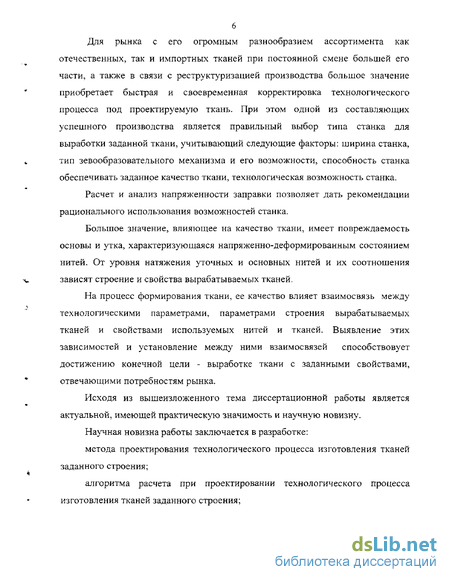 6

Для рынка с его огромным разнообразием ассортимента как отечественных, так и импортных тканей при постоянной смене большей его части, а также в связи с реструктуризацией производства большое значение приобретает быстрая и своевременная корректировка технологического процесса под проектируемую ткань. При этом одной из составляющих успешного производства является правильный выбор типа станка для выработки заданной ткани, учитывающий следующие факторы: ширина станка, тип зевообразовательного механизма и его возможности, способность станка обеспечивать заданное качество ткани, технологическая возможность станка.

Расчет и анализ напряженности заправки позволяет дать рекомендации рационального использования возможностей станка.

Большое значение, влияющее на качество ткани, имеет повреждаемость основы и утка, характеризующаяся напряженно-деформированным состоянием нитей. От уровня натяжения уточных и основных нитей и их соотношения зависят строение и свойства вырабатываемых тканей.

На процесс формирования ткани, ее качество влияет взаимосвязь между технологическими параметрами, параметрами строения вырабатываемых тканей и свойствами используемых нитей и тканей. Выявление этих зависимостей и установление между ними взаимосвязей способствует достижению конечной цели - выработке ткани с заданными свойствами, отвечающими потребностям рынка.

Исходя из вышеизложенного тема диссертационной работы является актуальной, имеющей практическую значимость и научную новизну.

Научная новизна работы заключается в разработке:

метода проектирования технологического процесса изготовления тканей заданного строения;

алгоритма расчета при проектировании технологического процесса изготовления тканей заданного строения;

dsLib.net
библиотека диссертаций